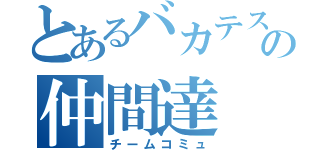 とあるバカテスの
仲間達
チームコミュ